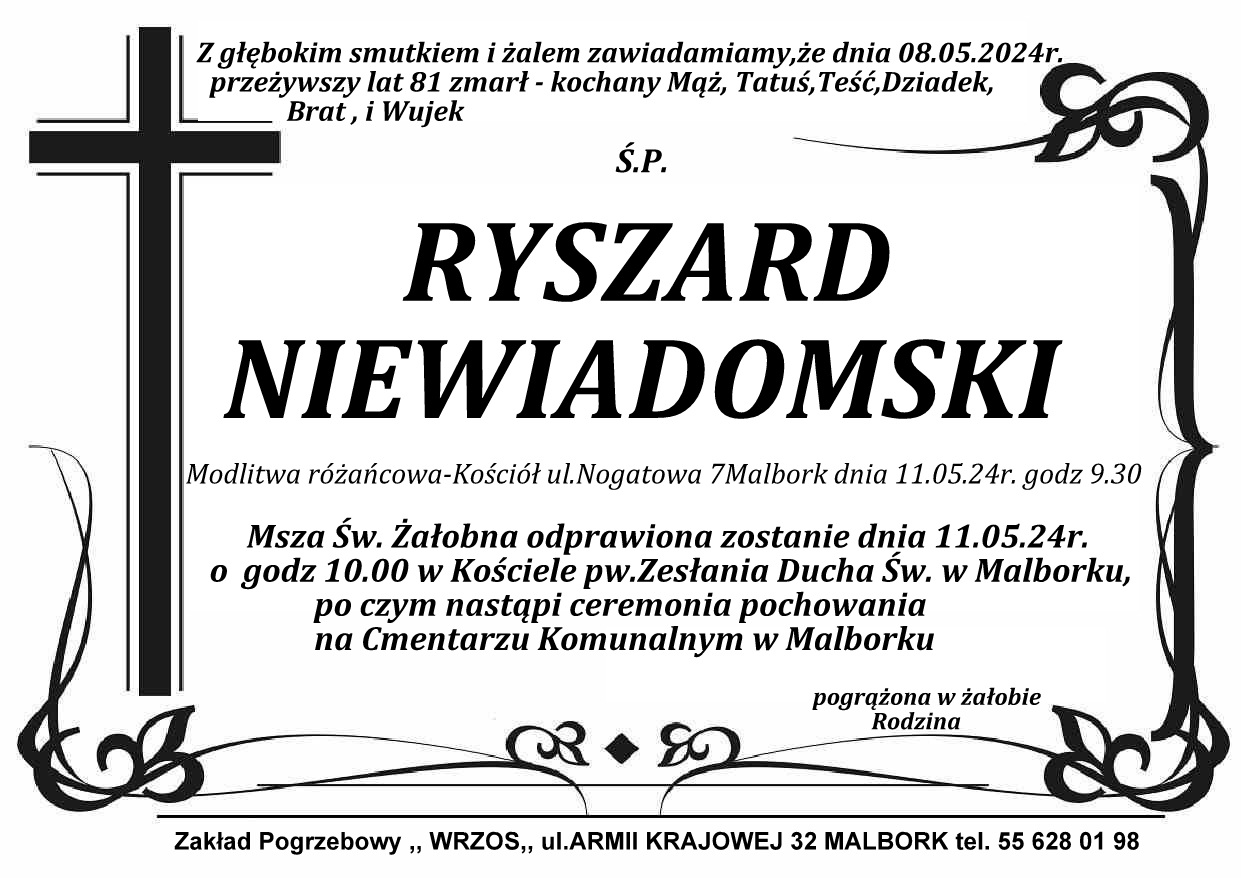 Z głębokim smutkiem i żalem zawiadamiamy,że dnia 08.05.2024r. przeżywszy lat 81 zmarł - kochany Mąż, Tatuś,Teść,Dziadek, Brat , i Wujek

Ś.P.

RYSZARD
NIEWIADOMSKI

Modlitwa różańcowa-Kościół ul.Nogatowa 7Malbork dnia 11.05.24r. godz 9.30

Msza Św. Żałobna odprawiona zostanie dnia 11.05.24r. o godz 10.00 w Kościele pw.Zesłania Ducha Św. w Malborku, po czym nastąpi ceremonia pochowania na Cmentarzu Komunalnym w Malborku

pogrążona w żałobie
Rodzina

Zakład Pogrzebowy ,, WRZOS,, ul.ARMII KRAJOWEJ 32 MALBORK tel. 55 628 01 98